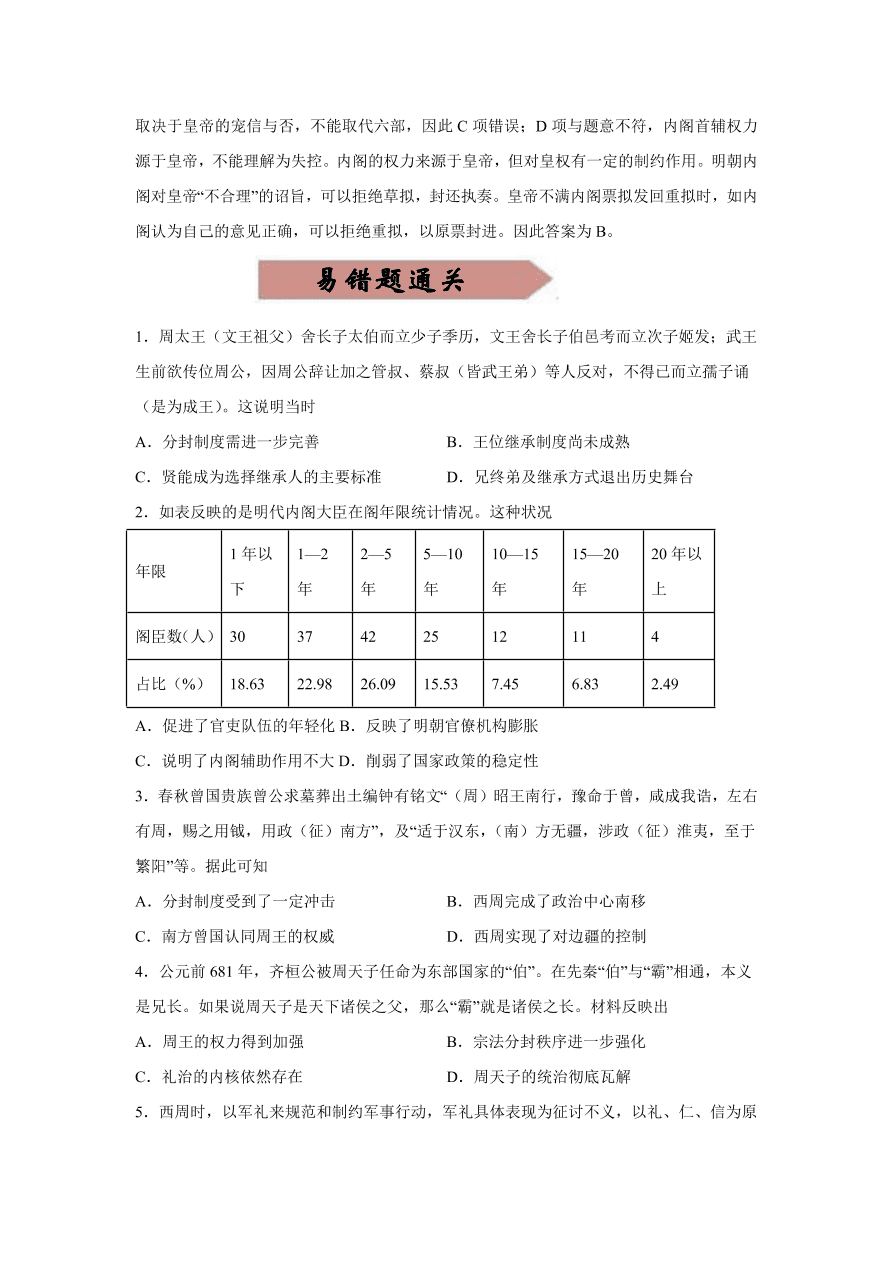 取决于皇帝的宠信与否，不能取代六部，因此 C 项错误；D 项与题意不符，内阁首辅权力源于皇帝，不能理解为失控。内阁的权力来源于皇帝，但对皇权有一定的制约作用。明朝内阁对皇帝“不合理”的诏旨，可以拒绝草拟，封还执奏。皇帝不满内阁票拟发回重拟时，如内阁认为自己的意见正确，可以拒绝重拟，以原票封进。因此答案为 B。

易错题通关

1．周太王（文王祖父）舍长子太伯而立少子季历，文王舍长子伯邑考而立次子姬发；武王生前欲传位周公，因周公辞让加之管叔、蔡叔（皆武王弟）等人反对，不得已而立孺子诵（是为成王）。这说明当时

A．分封制度需进一步完善

B．王位继承制度尚未成熟

C．贤能成为选择继承人的主要标准

D．兄终弟及继承方式退出历史舞台

2．如表反映的是明代内阁大臣在阁年限统计情况。这种状况

| 年限 | 1 年以下 | 1—2 年 | 2—5 年 | 5—10 年 | 10—15 年 | 15—20 年 | 20 年以上 |
|---|---|---|---|---|---|---|---|
| 阁臣数(人) | 30 | 37 | 42 | 25 | 12 | 11 | 4 |
| 占比（%） | 18.63 | 22.98 | 26.09 | 15.53 | 7.45 | 6.83 | 2.49 |

A．促进了官吏队伍的年轻化 B．反映了明朝官僚机构膨胀

C．说明了内阁辅助作用不大 D．削弱了国家政策的稳定性

3．春秋曾国贵族曾公求墓葬出土编钟有铭文“（周）昭王南行，豫命于曾，咸成我诰，左右有周，赐之用钺，用政（征）南方”，及“适于汉东，（南）方无疆，涉政（征）淮夷，至于繁阳”等。据此可知

A．分封制度受到了一定冲击

B．西周完成了政治中心南移

C．南方曾国认同周王的权威

D．西周实现了对边疆的控制

4．公元前 681 年，齐桓公被周天子任命为东部国家的“伯”。在先秦“伯”与“霸”相通，本义是兄长。如果说周天子是天下诸侯之父，那么“霸”就是诸侯之长。材料反映出

A．周王的权力得到加强

B．宗法分封秩序进一步强化

C．礼治的内核依然存在

D．周天子的统治彻底瓦解

5．西周时，以军礼来规范和制约军事行动，军礼具体表现为征讨不义，以礼、仁、信为原